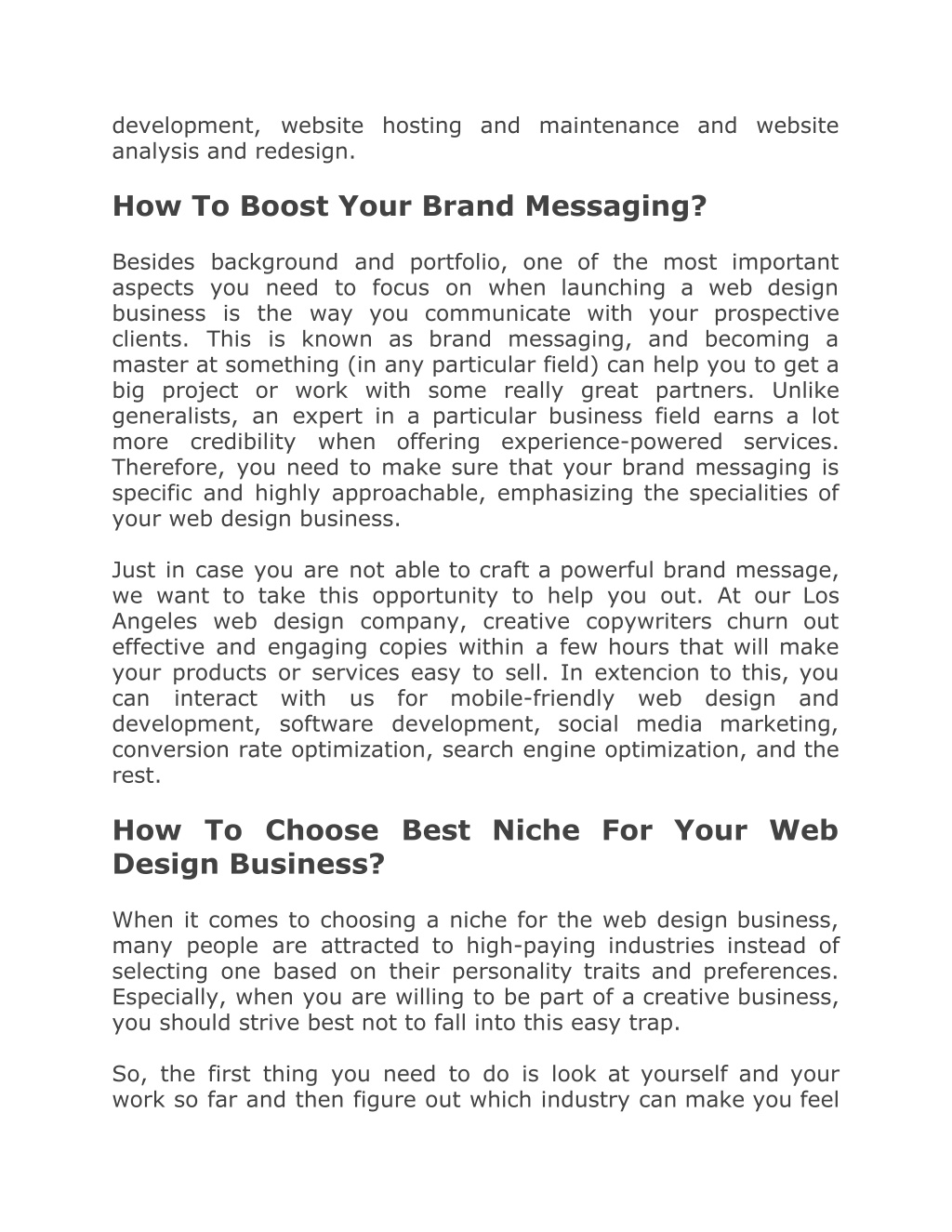 development, website hosting and maintenance and website analysis and redesign.

How To Boost Your Brand Messaging?

Besides background and portfolio, one of the most important aspects you need to focus on when launching a web design business is the way you communicate with your prospective clients. This is known as brand messaging, and becoming a master at something (in any particular field) can help you to get a big project or work with some really great partners. Unlike generalists, an expert in a particular business field earns a lot more credibility when offering experience-powered services. Therefore, you need to make sure that your brand messaging is specific and highly approachable, emphasizing the specialities of your web design business.

Just in case you are not able to craft a powerful brand message, we want to take this opportunity to help you out. At our Los Angeles web design company, creative copywriters churn out effective and engaging copies within a few hours that will make your products or services easy to sell. In extencion to this, you can interact with us for mobile-friendly web design and development, software development, social media marketing, conversion rate optimization, search engine optimization, and the rest.

How To Choose Best Niche For Your Web Design Business?

When it comes to choosing a niche for the web design business, many people are attracted to high-paying industries instead of selecting one based on their personality traits and preferences. Especially, when you are willing to be part of a creative business, you should strive best not to fall into this easy trap.

So, the first thing you need to do is look at yourself and your work so far and then figure out which industry can make you feel